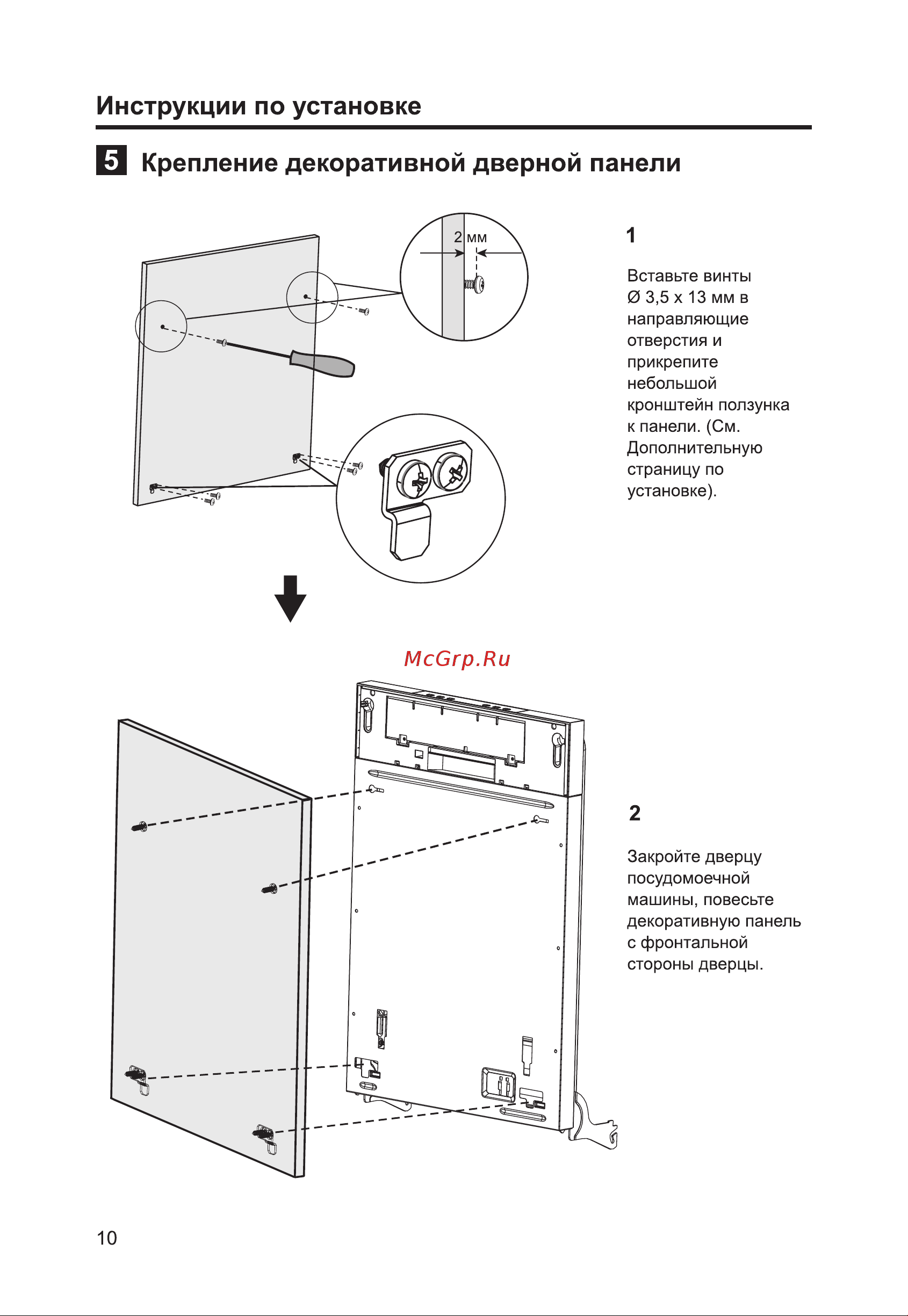 Инструкции по установке

5 Крепление декоративной дверной панели

2 мм

1

Вставьте винты Ø 3,5 x 13 мм в направляющие отверстия и прикрепите небольшой кронштейн ползунка к панели. (См. Дополнительную страницу по установке).

McGrp.Ru

2

Закройте дверцу посудомоечной машины, повесьте декоративную панель с фронтальной стороны дверцы.

10